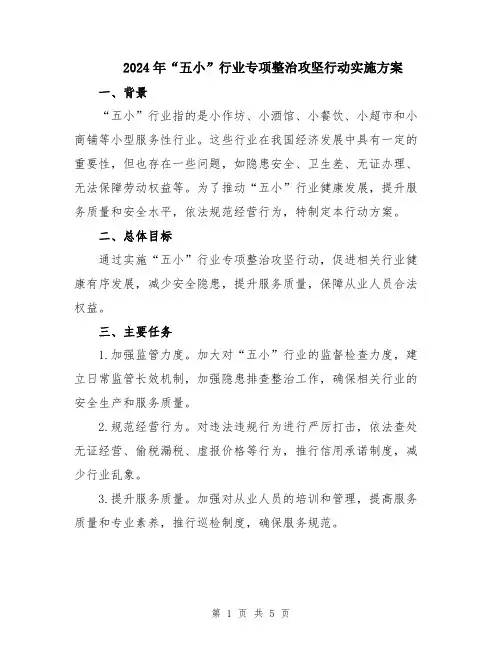 2024年“五小”行业专项整治攻坚行动实施方案

一、背景

“五小”行业指的是小作坊、小酒馆、小餐饮、小超市和小商铺等小型服务性行业。这些行业在我国经济发展中具有一定的重要性，但也存在一些问题，如隐患安全、卫生差、无证办理、无法保障劳动权益等。为了推动“五小”行业健康发展，提升服务质量和安全水平，依法规范经营行为，特制定本行动方案。

二、总体目标

通过实施“五小”行业专项整治攻坚行动，促进相关行业健康有序发展，减少安全隐患，提升服务质量，保障从业人员合法权益。

三、主要任务

1.加强监管力度。加大对“五小”行业的监督检查力度，建立日常监管长效机制，加强隐患排查整治工作，确保相关行业的安全生产和服务质量。

2.规范经营行为。对违法违规行为进行严厉打击，依法查处无证经营、偷税漏税、虚报价格等行为，推行信用承诺制度，减少行业乱象。

3.提升服务质量。加强对从业人员的培训和管理，提高服务质量和专业素养，推行巡检制度，确保服务规范。

第 1 页 共 5 页